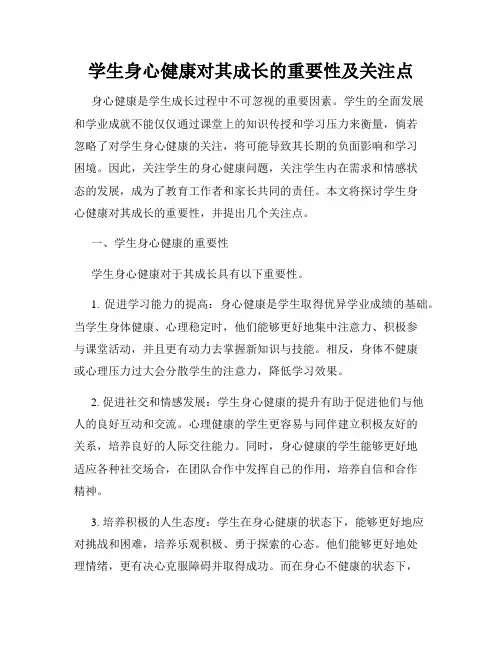 学生身心健康对其成长的重要性及关注点

身心健康是学生成长过程中不可忽视的重要因素。学生的全面发展和学业成就不能仅仅通过课堂上的知识传授和学习压力来衡量，倘若忽略了对学生身心健康的关注，将可能导致其长期的负面影响和学习困境。因此，关注学生的身心健康问题，关注学生内在需求和情感状态的发展，成为了教育工作者和家长共同的责任。本文将探讨学生身心健康对其成长的重要性，并提出几个关注点。

一、学生身心健康的重要性

学生身心健康对于其成长具有以下重要性。

1. 促进学习能力的提高：身心健康是学生取得优异学业成绩的基础。当学生身体健康、心理稳定时，他们能够更好地集中注意力、积极参与课堂活动，并且更有动力去掌握新知识与技能。相反，身体不健康或心理压力过大会分散学生的注意力，降低学习效果。

2. 促进社交和情感发展：学生身心健康的提升有助于促进他们与他人的良好互动和交流。心理健康的学生更容易与同伴建立积极友好的关系，培养良好的人际交往能力。同时，身心健康的学生能够更好地适应各种社交场合，在团队合作中发挥自己的作用，培养自信和合作精神。

3. 培养积极的人生态度：学生在身心健康的状态下，能够更好地应对挑战和困难，培养乐观积极、勇于探索的心态。他们能够更好地处理情绪，更有决心克服障碍并取得成功。而在身心不健康的状态下，